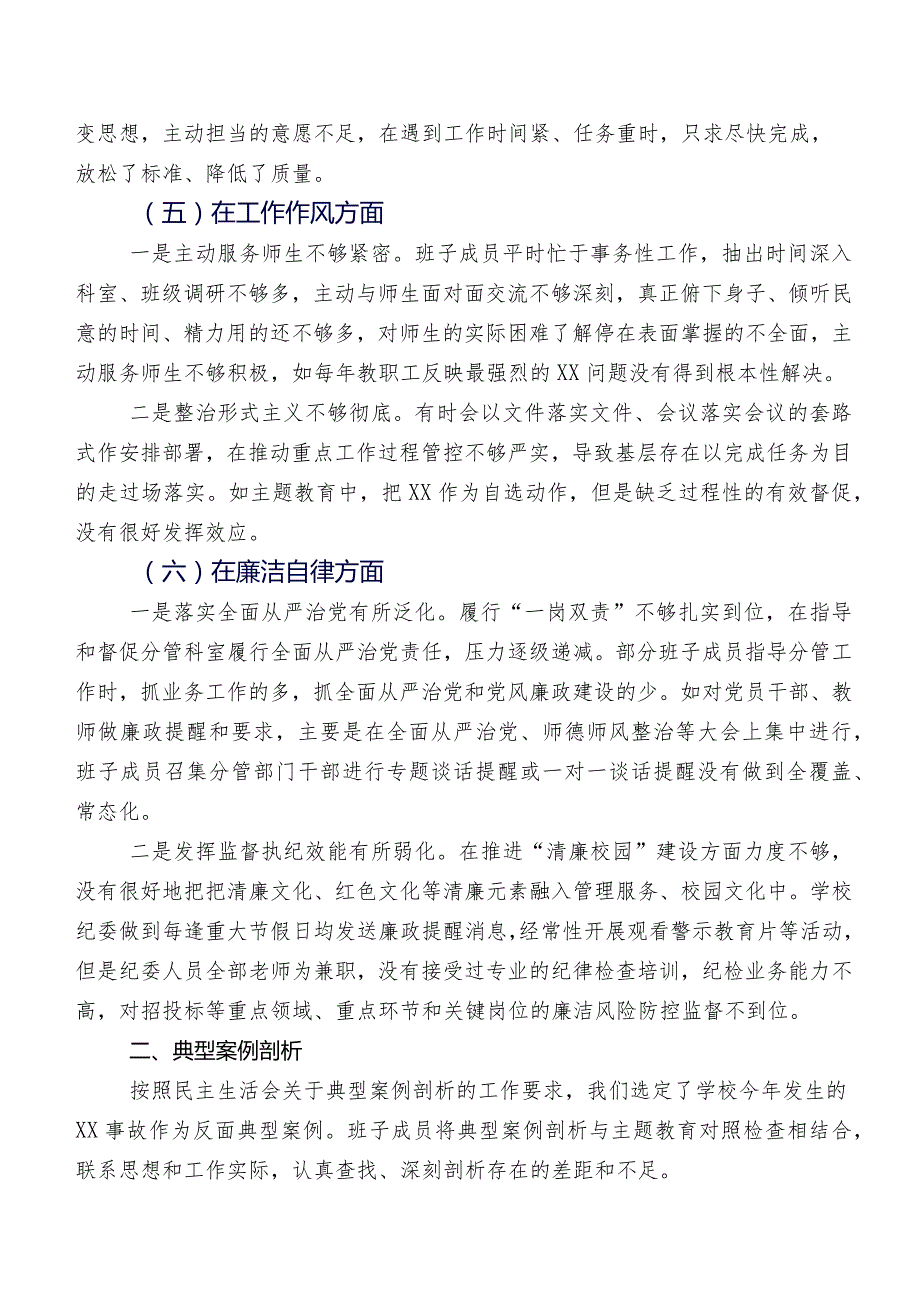 变思想，主动担当的意愿不足，在遇到工作时间紧、任务重时，只求尽快完成，放松了标准、降低了质量。

（五）在工作作风方面

一是主动服务师生不够紧密。班子成员平时忙于事务性工作，抽出时间深入科室、班级调研不够多，主动与师生面对面交流不够深刻，真正俯下身子、倾听民意的时间、精力用的还不够多，对师生的实际困难了解停在表面掌握的不全面，主动服务师生不够积极，如每年教职工反映最强烈的XX问题没有得到根本性解决。

二是整治形式主义不够彻底。有时会以文件落实文件、会议落实会议的套路式作安排部署，在推动重点工作过程管控不够严实，导致基层存在以完成任务为目的走过场落实。如主题教育中，把XX作为自选动作，但是缺乏过程性的有效督促，没有很好发挥效应。

（六）在廉洁自律方面

一是落实全面从严治党有所泛化。履行“一岗双责”不够扎实到位，在指导和督促分管科室履行全面从严治党责任，压力逐级递减。部分班子成员指导分管工作时，抓业务工作的多，抓全面从严治党和党风廉政建设的少。如对党员干部、教师做廉政提醒和要求，主要是在全面从严治党、师德师风整治等大会上集中进行，班子成员召集分管部门干部进行专题谈话提醒或一对一谈话提醒没有做到全覆盖、常态化。

二是发挥监督执纪效能有所弱化。在推进“清廉校园”建设方面力度不够，没有很好地把把清廉文化、红色文化等清廉元素融入管理服务、校园文化中。学校纪委做到每逢重大节假日均发送廉政提醒消息，经常性开展观看警示教育片等活动，但是纪委人员全部老师为兼职，没有接受过专业的纪律检查培训，纪检业务能力不高，对招投标等重点领域、重点环节和关键岗位的廉洁风险防控监督不到位。

二、典型案例剖析

按照民主生活会关于典型案例剖析的工作要求，我们选定了学校今年发生的XX事故作为反面典型案例。班子成员将典型案例剖析与主题教育对照检查相结合，联系思想和工作实际，认真查找、深刻剖析存在的差距和不足。